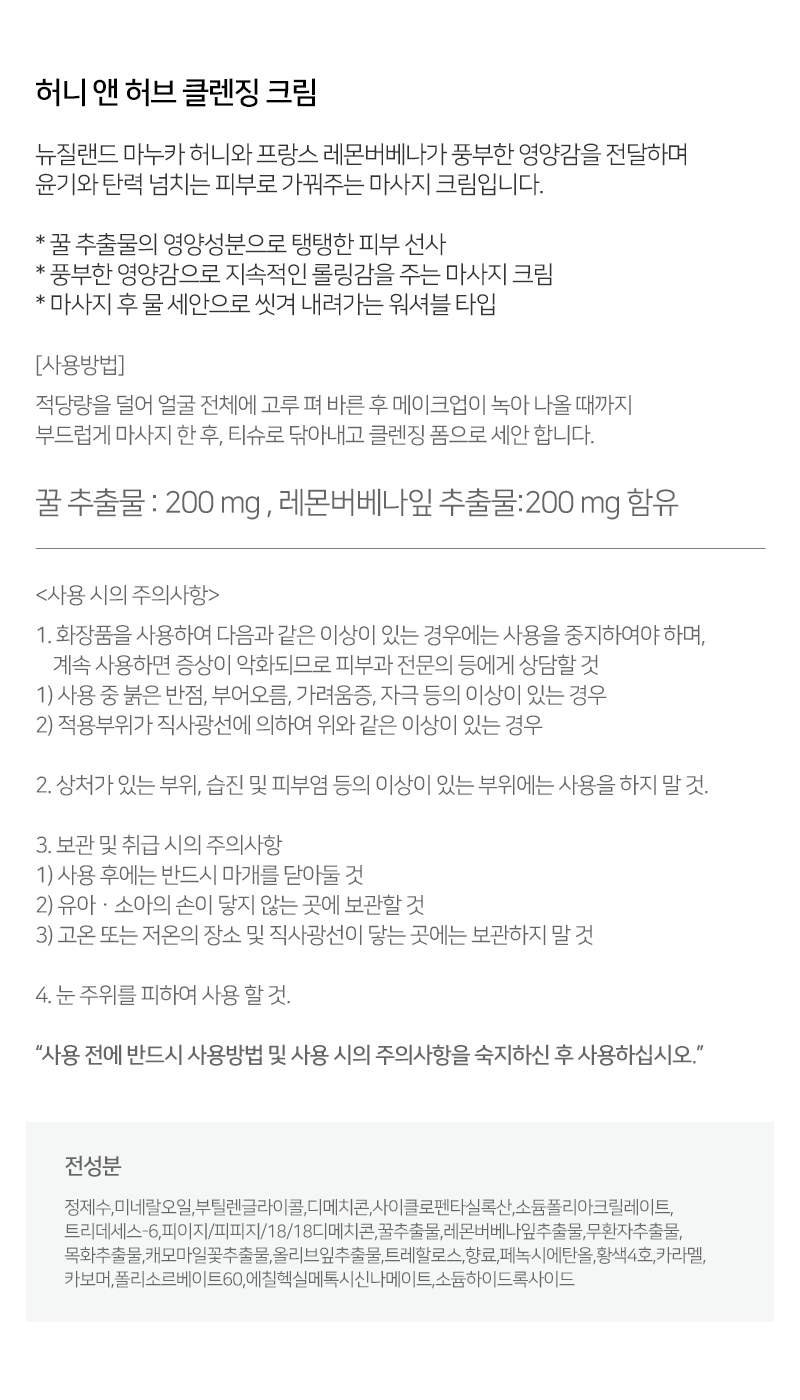 허니 앤 허브 클렌징 크림

뉴질랜드 마누카 허니와 프랑스 레몬버베나가 풍부한 영양감을 전달하며 윤기와 탄력 넘치는 피부로 가꿔주는 마사지 크림입니다.

* 꿀 추출물의 영양성분으로 탱탱한 피부 선사
* 풍부한 영양감으로 지속적인 롤링감을 주는 마사지 크림
* 마사지 후 물 세안으로 씻겨 내려가는 워셔블 타입

[사용방법]

적당량을 덜어 얼굴 전체에 고루 펴 바른 후 메이크업이 녹아 나올 때까지 부드럽게 마사지 한 후, 티슈로 닦아내고 클렌징 폼으로 세안 합니다.

꿀 추출물 : 200 mg , 레몬버베나잎 추출물:200 mg 함유

<사용 시의 주의사항>

1. 화장품을 사용하여 다음과 같은 이상이 있는 경우에는 사용을 중지하여야 하며, 계속 사용하면 증상이 악화되므로 피부과 전문의 등에게 상담할 것
1) 사용 중 붉은 반점, 부어오름, 가려움증, 자극 등의 이상이 있는 경우
2) 적용부위가 직사광선에 의하여 위와 같은 이상이 있는 경우

2. 상처가 있는 부위, 습진 및 피부염 등의 이상이 있는 부위에는 사용을 하지 말 것.

3. 보관 및 취급 시의 주의사항
1) 사용 후에는 반드시 마개를 닫아둘 것
2) 유아ㆍ소아의 손이 닿지 않는 곳에 보관할 것
3) 고온 또는 저온의 장소 및 직사광선이 닿는 곳에는 보관하지 말 것

4. 눈 주위를 피하여 사용 할 것.

"사용 전에 반드시 사용방법 및 사용 시의 주의사항을 숙지하신 후 사용하십시오."

전성분

정제수,미네랄오일,부틸렌글라이콜,디메치콘,사이클로펜타실록산,소듐폴리아크릴레이트,트리데세스-6,피이지/피피지/18/18디메치콘,꿀추출물,레몬버베나잎추출물,무환자추출물,목화추출물,캐모마일꽃추출물,올리브잎추출물,트레할로스,향료,페녹시에탄올,황색4호,카라멜,카보머,폴리소르베이트60,에칠헥실메톡시신나메이트,소듐하이드록사이드